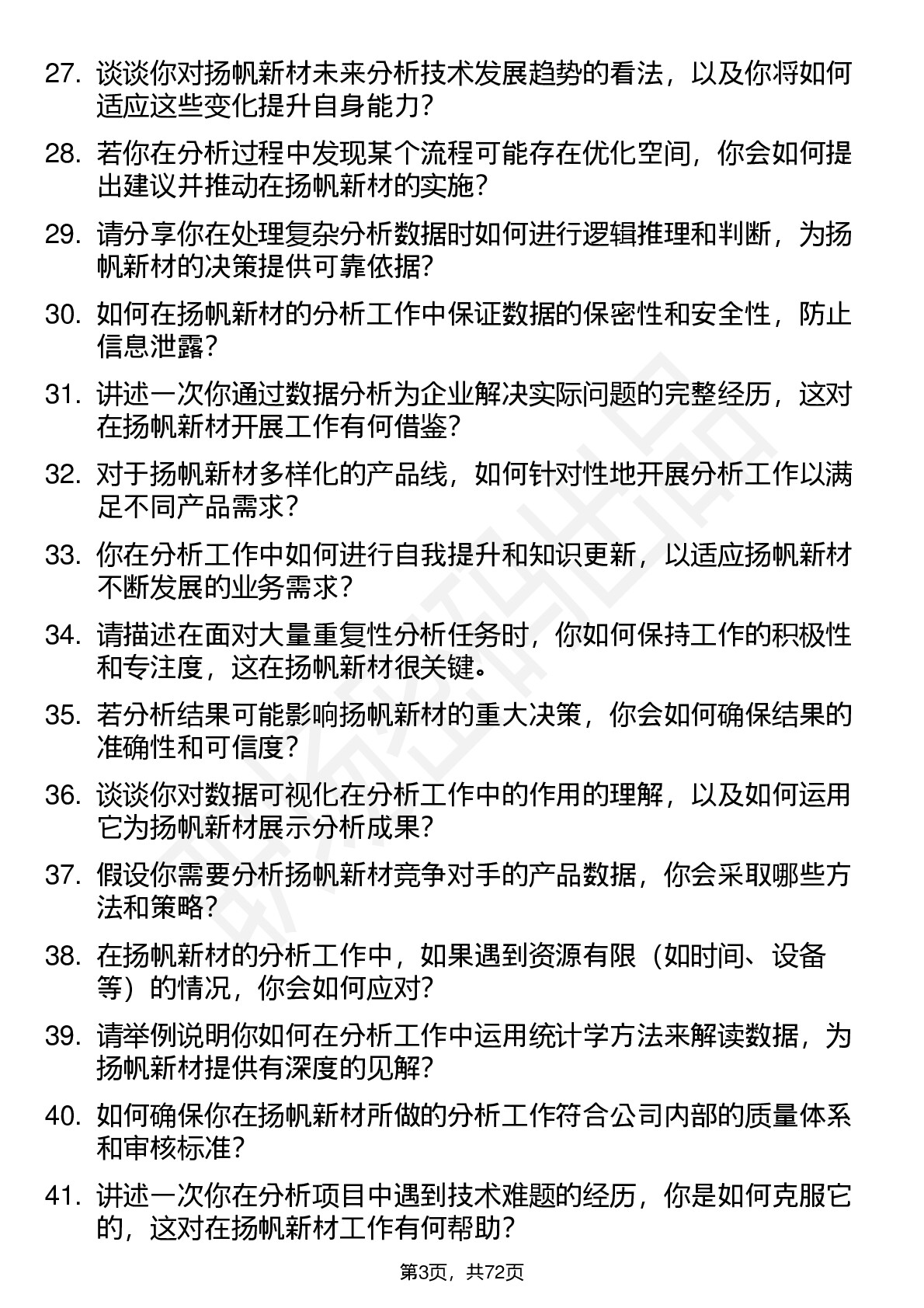 27. 谈谈你对扬帆新材未来分析技术发展趋势的看法，以及你将如何适应这些变化提升自身能力？

28. 若你在分析过程中发现某个流程可能存在优化空间，你会如何提出建议并推动在扬帆新材的实施？

29. 请分享你在处理复杂分析数据时如何进行逻辑推理和判断，为扬帆新材的决策提供可靠依据？

30. 如何在扬帆新材的分析工作中保证数据的保密性和安全性，防止信息泄露？

31. 讲述一次你通过数据分析为企业解决实际问题的完整经历，这对在扬帆新材开展工作有何借鉴？

32. 对于扬帆新材多样化的产品线，如何针对性地开展分析工作以满足不同产品需求？

33. 你在分析工作中如何进行自我提升和知识更新，以适应扬帆新材不断发展的业务需求？

34. 请描述在面对大量重复性分析任务时，你如何保持工作的积极性和专注度，这在扬帆新材很关键。

35. 若分析结果可能影响扬帆新材的重大决策，你会如何确保结果的准确性和可信度？

36. 谈谈你对数据可视化在分析工作中的作用的理解，以及如何运用它为扬帆新材展示分析成果？

37. 假设你需要分析扬帆新材竞争对手的产品数据，你会采取哪些方法和策略？

38. 在扬帆新材的分析工作中，如果遇到资源有限（如时间、设备等）的情况，你会如何应对？

39. 请举例说明你如何在分析工作中运用统计学方法来解读数据，为扬帆新材提供有深度的见解？

40. 如何确保你在扬帆新材所做的分析工作符合公司内部的质量体系和审核标准？

41. 讲述一次你在分析项目中遇到技术难题的经历，你是如何克服它的，这对在扬帆新材工作有何帮助？

第3页，共72页